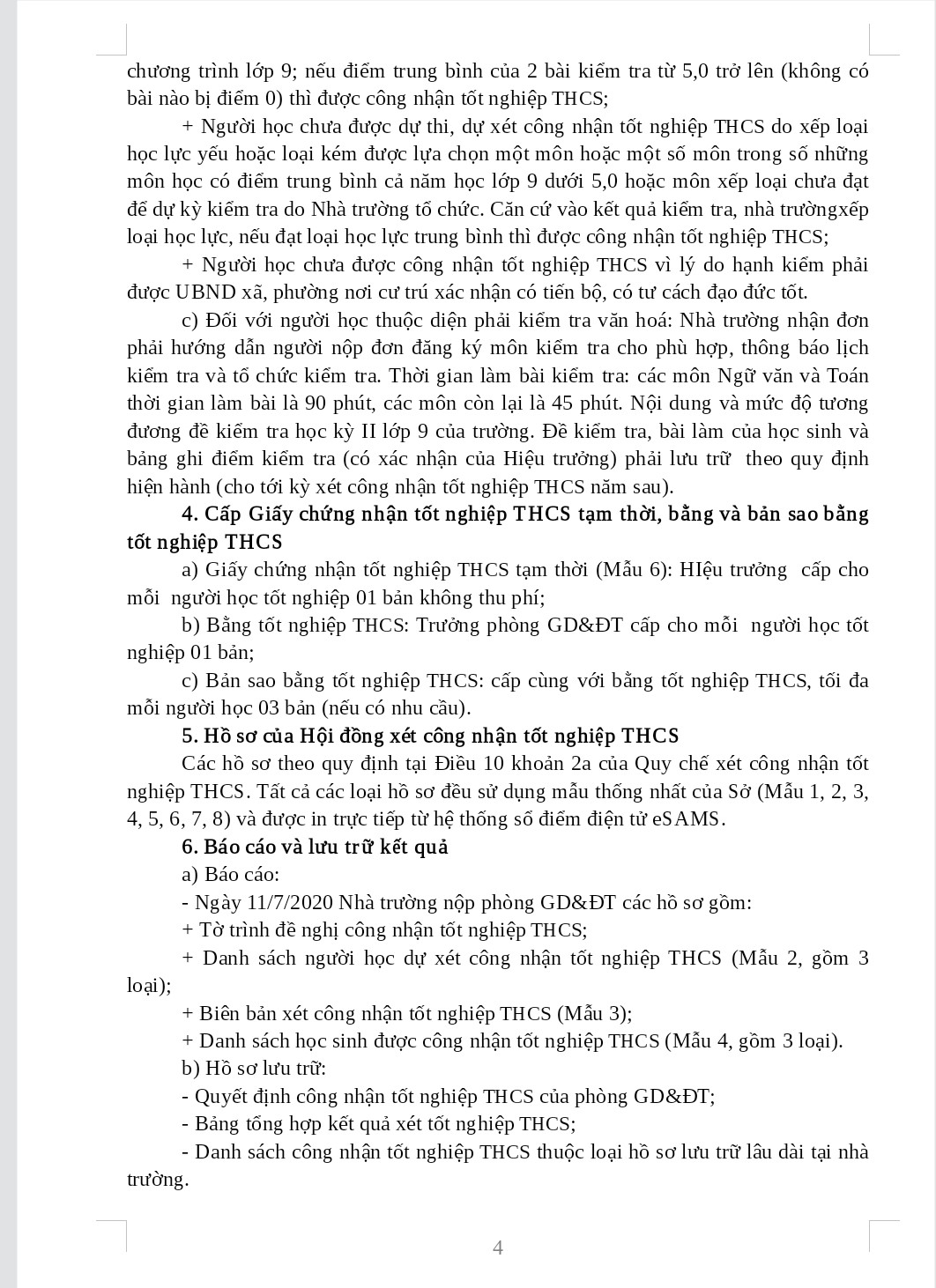 chương trình lớp 9; nếu điểm trung bình của 2 bài kiểm tra từ 5,0 trở lên (không có bài nào bị điểm 0) thì được công nhận tốt nghiệp THCS;

+ Người học chưa được dự thi, dự xét công nhận tốt nghiệp THCS do xếp loại học lực yếu hoặc loại kém được lựa chọn một môn hoặc một số môn trong số những môn học có điểm trung bình cả năm học lớp 9 dưới 5,0 hoặc môn xếp loại chưa đạt để dự kỳ kiểm tra do Nhà trường tổ chức. Căn cứ vào kết quả kiểm tra, nhà trườngxếp loại học lực, nếu đạt loại học lực trung bình thì được công nhận tốt nghiệp THCS;

+ Người học chưa được công nhận tốt nghiệp THCS vì lý do hạnh kiểm phải được UBND xã, phường nơi cư trú xác nhận có tiến bộ, có tư cách đạo đức tốt.

c) Đối với người học thuộc diện phải kiểm tra văn hoá: Nhà trường nhận đơn phải hướng dẫn người nộp đơn đăng ký môn kiểm tra cho phù hợp, thông báo lịch kiểm tra và tổ chức kiểm tra. Thời gian làm bài kiểm tra: các môn Ngữ văn và Toán thời gian làm bài là 90 phút, các môn còn lại là 45 phút. Nội dung và mức độ tương đương đề kiểm tra học kỳ II lớp 9 của trường. Đề kiểm tra, bài làm của học sinh và bảng ghi điểm kiểm tra (có xác nhận của Hiệu trưởng) phải lưu trữ theo quy định hiện hành (cho tới kỳ xét công nhận tốt nghiệp THCS năm sau).

4. Cấp Giấy chứng nhận tốt nghiệp THCS tạm thời, bằng và bản sao bằng tốt nghiệp THCS

a) Giấy chứng nhận tốt nghiệp THCS tạm thời (Mẫu 6): HIệu trưởng cấp cho mỗi người học tốt nghiệp 01 bản không thu phí;

b) Bằng tốt nghiệp THCS: Trưởng phòng GD&ĐT cấp cho mỗi người học tốt nghiệp 01 bản;

c) Bản sao bằng tốt nghiệp THCS: cấp cùng với bằng tốt nghiệp THCS, tối đa mỗi người học 03 bản (nếu có nhu cầu).

5. Hồ sơ của Hội đồng xét công nhận tốt nghiệp THCS

Các hồ sơ theo quy định tại Điều 10 khoản 2a của Quy chế xét công nhận tốt nghiệp THCS. Tất cả các loại hồ sơ đều sử dụng mẫu thống nhất của Sở (Mẫu 1, 2, 3, 4, 5, 6, 7, 8) và được in trực tiếp từ hệ thống sổ điểm điện tử eSAMS.

6. Báo cáo và lưu trữ kết quả

a) Báo cáo:

- Ngày 11/7/2020 Nhà trường nộp phòng GD&ĐT các hồ sơ gồm:

+ Tờ trình đề nghị công nhận tốt nghiệp THCS;

+ Danh sách người học dự xét công nhận tốt nghiệp THCS (Mẫu 2, gồm 3 loại);

+ Biên bản xét công nhận tốt nghiệp THCS (Mẫu 3);

+ Danh sách học sinh được công nhận tốt nghiệp THCS (Mẫu 4, gồm 3 loại).

b) Hồ sơ lưu trữ:

- Quyết định công nhận tốt nghiệp THCS của phòng GD&ĐT;

- Bảng tổng hợp kết quả xét tốt nghiệp THCS;

- Danh sách công nhận tốt nghiệp THCS thuộc loại hồ sơ lưu trữ lâu dài tại nhà trường.

4